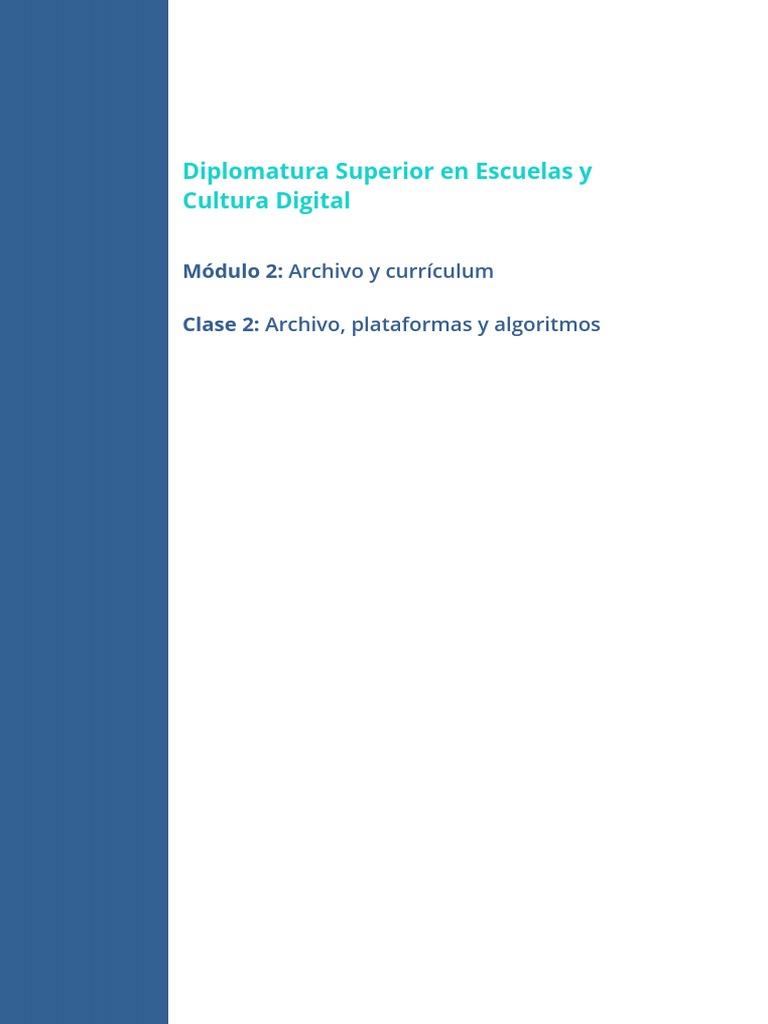 Diplomatura Superior en Escuelas y Cultura Digital

Módulo 2: Archivo y currículum

Clase 2: Archivo, plataformas y algoritmos